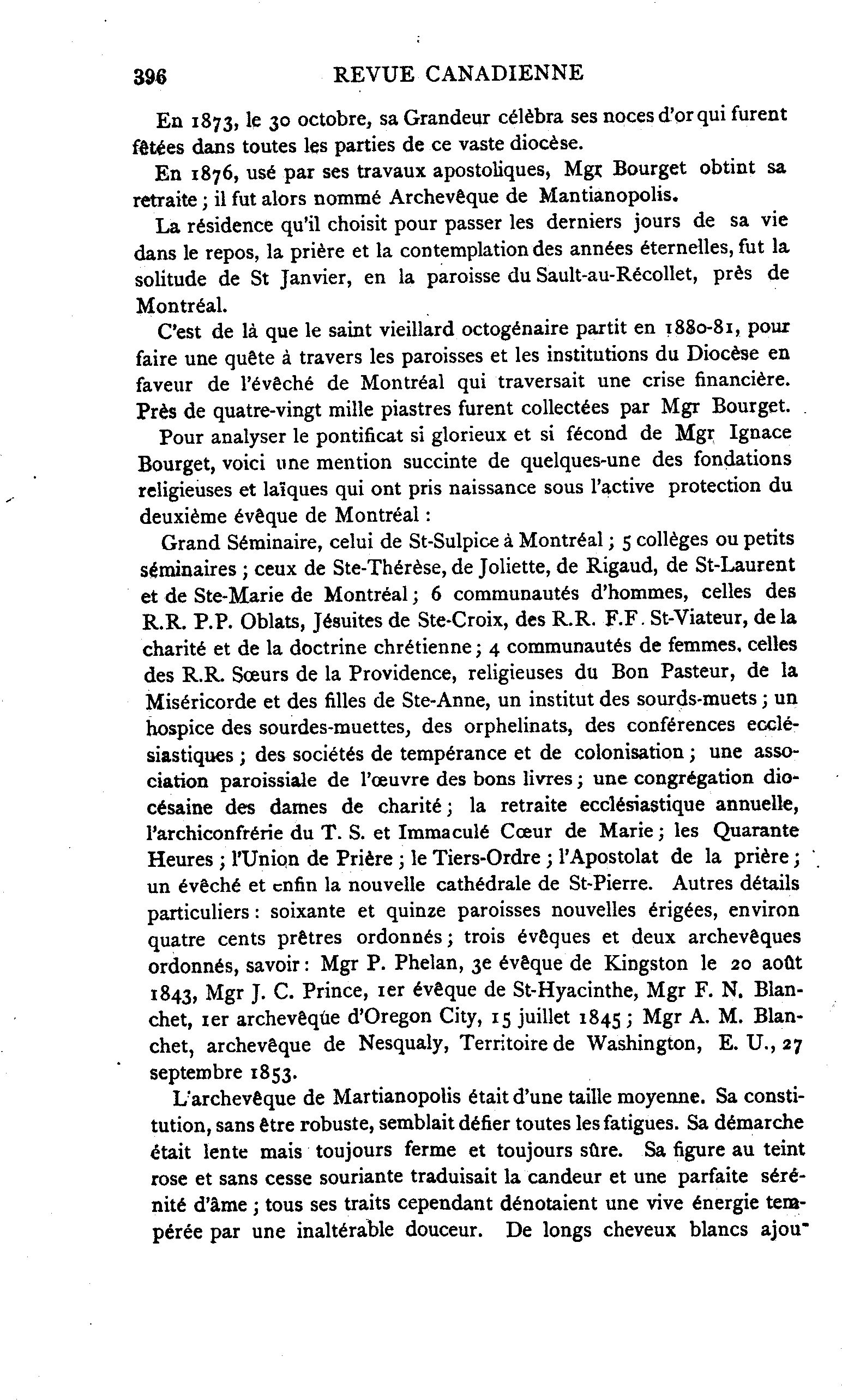 396 REVUE CANADIENNE

En 1873, le 30 octobre, sa Grandeur célèbra ses noces d'or qui furent fêtées dans toutes les parties de ce vaste diocèse.

En 1876, usé par ses travaux apostoliques, Mgr Bourget obtint sa retraite ; il fut alors nommé Archevêque de Mantianopolis.

La résidence qu'il choisit pour passer les derniers jours de sa vie dans le repos, la prière et la contemplation des années éternelles, fut la solitude de St Janvier, en la paroisse du Sault-au-Récollet, près de Montréal.

C'est de là que le saint vieillard octogénaire partit en 1880-81, pour faire une quête à travers les paroisses et les institutions du Diocèse en faveur de l'évêché de Montréal qui traversait une crise financière. Près de quatre-vingt mille piastres furent collectées par Mgr Bourget.

Pour analyser le pontificat si glorieux et si fécond de Mgr Ignace Bourget, voici une mention succinte de quelques-une des fondations religieuses et laïques qui ont pris naissance sous l'active protection du deuxième évêque de Montréal :

Grand Séminaire, celui de St-Sulpice à Montréal ; 5 collèges ou petits séminaires ; ceux de Ste-Thérèse, de Joliette, de Rigaud, de St-Laurent et de Ste-Marie de Montréal ; 6 communautés d'hommes, celles des R.R. P.P. Oblats, Jésuites de Ste-Croix, des R.R. F.F. St-Viateur, de la charité et de la doctrine chrétienne ; 4 communautés de femmes, celles des R.R. Sœurs de la Providence, religieuses du Bon Pasteur, de la Miséricorde et des filles de Ste-Anne, un institut des sourds-muets ; un hospice des sourdes-muettes, des orphelinats, des conférences ecclésiastiques ; des sociétés de tempérance et de colonisation ; une association paroissiale de l'œuvre des bons livres ; une congrégation diocésaine des dames de charité ; la retraite ecclésiastique annuelle, l'archiconfrérie du T. S. et Immaculé Cœur de Marie ; les Quarante Heures ; l'Union de Prière ; le Tiers-Ordre ; l'Apostolat de la prière ; un évêché et enfin la nouvelle cathédrale de St-Pierre. Autres détails particuliers : soixante et quinze paroisses nouvelles érigées, environ quatre cents prêtres ordonnés ; trois évêques et deux archevêques ordonnés, savoir : Mgr P. Phelan, 3e évêque de Kingston le 20 août 1843, Mgr J. C. Prince, 1er évêque de St-Hyacinthe, Mgr F. N. Blanchet, 1er archevêque d'Oregon City, 15 juillet 1845 ; Mgr A. M. Blanchet, archevêque de Nesqualy, Territoire de Washington, E. U., 27 septembre 1853.

L'archevêque de Martianopolis était d'une taille moyenne. Sa constitution, sans être robuste, semblait défier toutes les fatigues. Sa démarche était lente mais toujours ferme et toujours sûre. Sa figure au teint rose et sans cesse souriante traduisait la candeur et une parfaite sérénité d'âme ; tous ses traits cependant dénotaient une vive énergie tempérée par une inaltérable douceur. De longs cheveux blancs ajou-